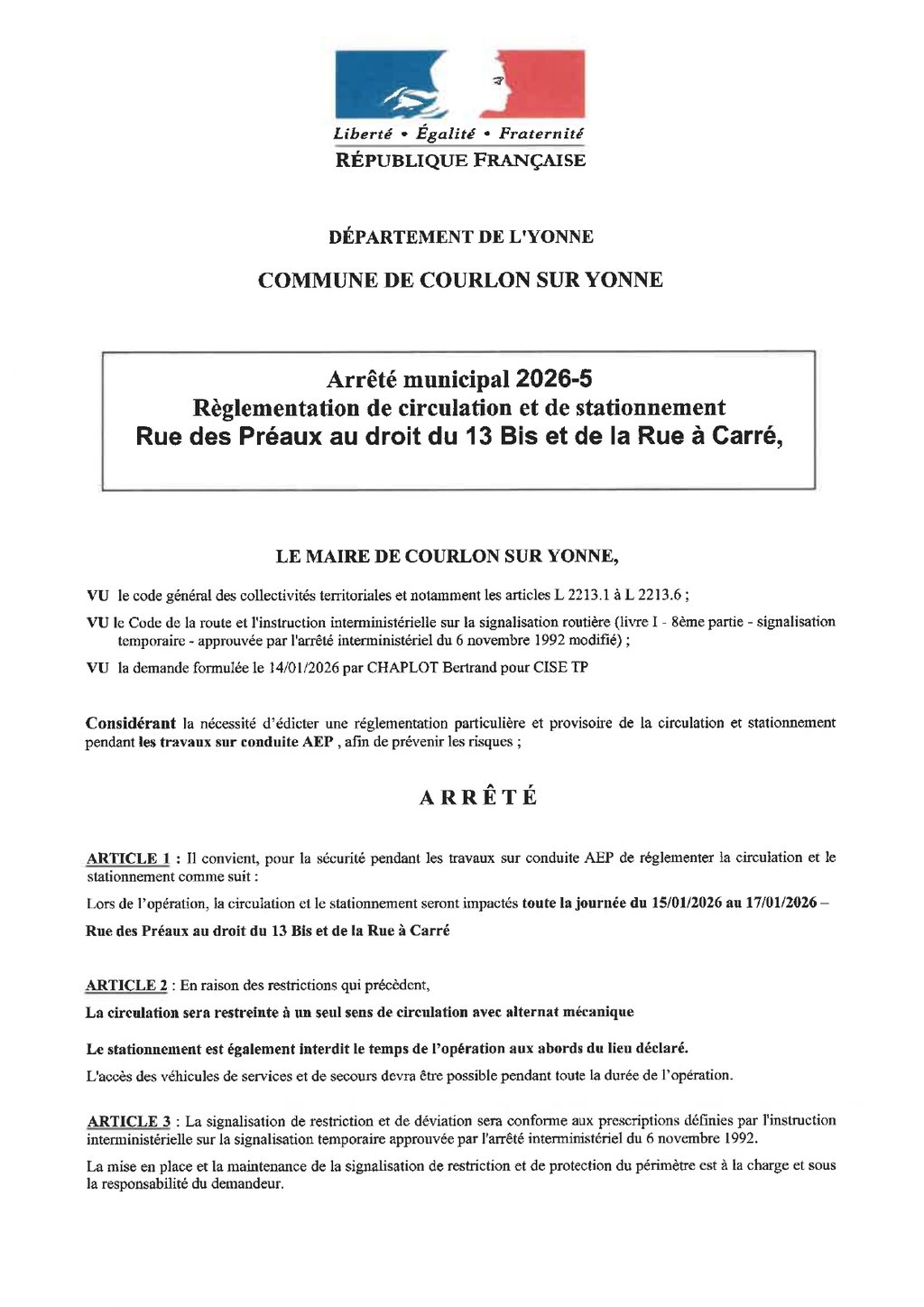 Liberté • Égalité • Fraternité
RÉPUBLIQUE FRANÇAISE

DÉPARTEMENT DE L'YONNE

COMMUNE DE COURLON SUR YONNE

Arrêté municipal 2026-5
Règlementation de circulation et de stationnement
Rue des Préaux au droit du 13 Bis et de la Rue à Carré,

LE MAIRE DE COURLON SUR YONNE,

VU le code général des collectivités territoriales et notamment les articles L 2213.1 à L 2213.6 ;

VU le Code de la route et l'instruction interministérielle sur la signalisation routière (livre I - 8ème partie - signalisation temporaire - approuvée par l'arrêté interministériel du 6 novembre 1992 modifié) ;

VU la demande formulée le 14/01/2026 par CHAPLOT Bertrand pour CISE TP

Considérant la nécessité d'édicter une réglementation particulière et provisoire de la circulation et stationnement pendant les travaux sur conduite AEP , afin de prévenir les risques ;

ARRÊTÉ

ARTICLE 1 : Il convient, pour la sécurité pendant les travaux sur conduite AEP de réglementer la circulation et le stationnement comme suit :

Lors de l'opération, la circulation et le stationnement seront impactés toute la journée du 15/01/2026 au 17/01/2026 – Rue des Préaux au droit du 13 Bis et de la Rue à Carré

ARTICLE 2 : En raison des restrictions qui précèdent,

La circulation sera restreinte à un seul sens de circulation avec alternat mécanique

Le stationnement est également interdit le temps de l'opération aux abords du lieu déclaré.

L'accès des véhicules de services et de secours devra être possible pendant toute la durée de l'opération.

ARTICLE 3 : La signalisation de restriction et de déviation sera conforme aux prescriptions définies par l'instruction interministérielle sur la signalisation temporaire approuvée par l'arrêté interministériel du 6 novembre 1992.

La mise en place et la maintenance de la signalisation de restriction et de protection du périmètre est à la charge et sous la responsabilité du demandeur.